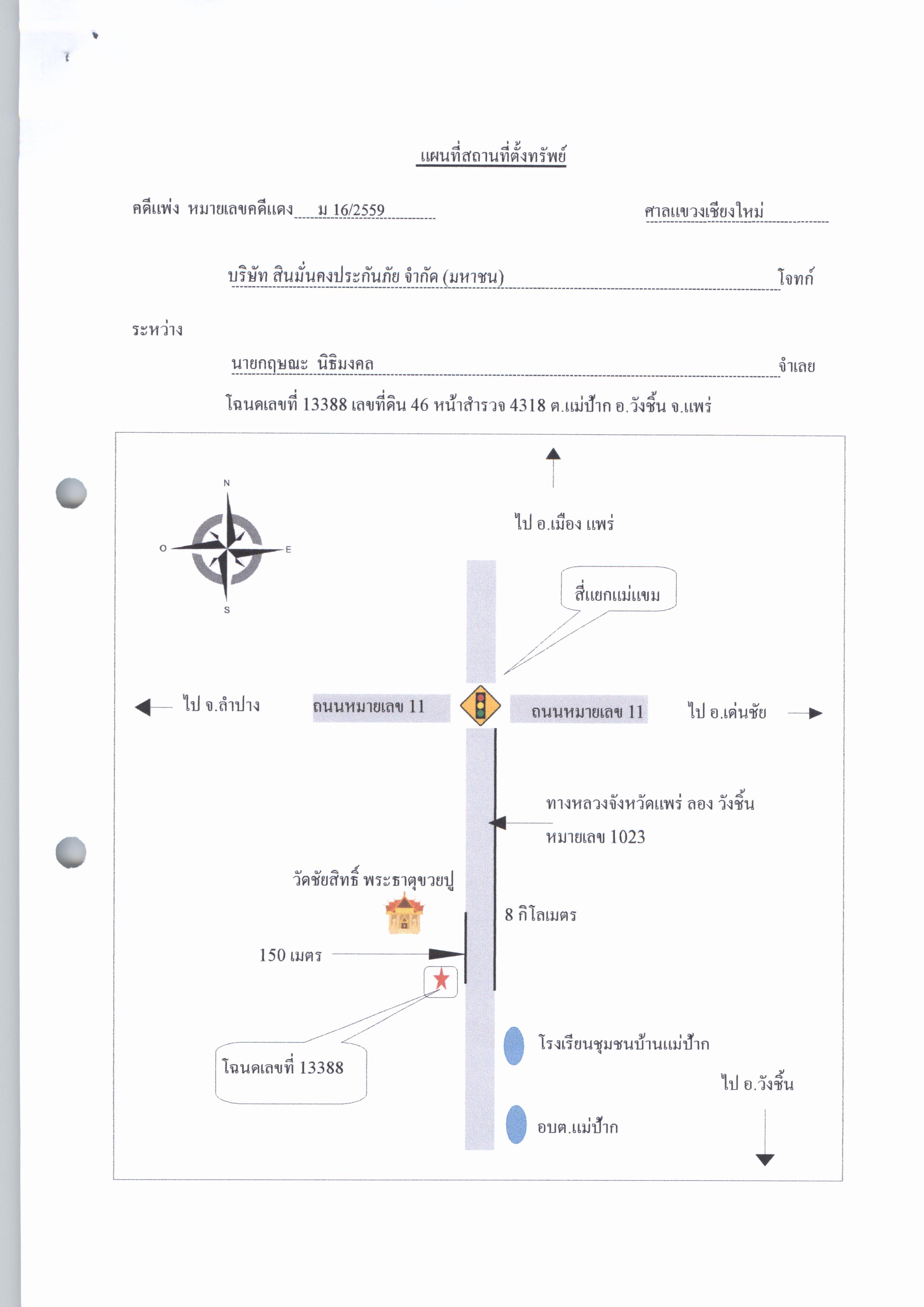 แผนที่สถานที่ตั้งทรัพย์

คดีแพ่ง หมายเลขคดีแดง ม 16/2559 ศาลแขวงเชียงใหม่

บริษัท สินมั่นคงประกันภัย จำกัด (มหาชน) โจทก์

ระหว่าง

นายกฤษณะ นิธิมงคล จำเลย

โฉนดเลขที่ 13388 เลขที่ดิน 46 หน้าสำรวจ 4318 ต.แม่ป้าก อ.วังชิ้น จ.แพร่

N

O

E

S

ไป อ.เมือง แพร่

สี่แยกแม่แขม

ไป จ.ลำปาง

ถนนหมายเลข 11

ถนนหมายเลข 11

ไป อ.เด่นชัย

ทางหลวงจังหวัดแพร่ ลอง วังชิ้น หมายเลข 1023

วัดชัยสิทธิ์ พระธาตุขวยปู

8 กิโลเมตร

150 เมตร

โฉนดเลขที่ 13388

โรงเรียนชุมชนบ้านแม่ป้าก

ไป อ.วังชิ้น

อบต.แม่ป้าก